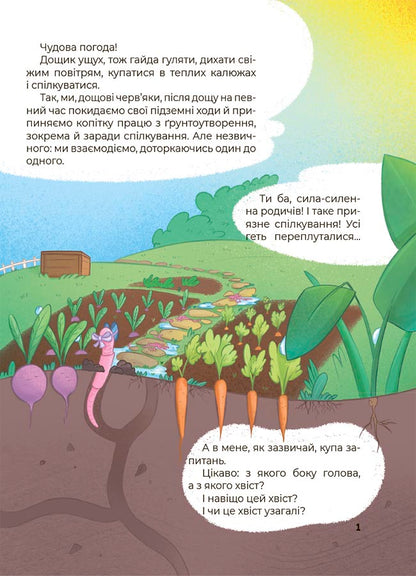 Чудова погода!

Дощик ущух, тож гайда гуляти, дихати свіжим повітрям, купатися в теплих калюжах і спілкуватися.

Так, ми, дощові черв'яки, після дощу на певний час покидаємо свої підземні ходи й припиняємо копітку працю з ґрунтоутворення, зокрема й заради спілкування. Але незвичного: ми взаємодіємо, доторкаючись один до одного.

Ти ба, сила-силенна родичів! І таке приязне спілкування! Усі геть переплуталися...

А в мене, як зазвичай, купа запитань.

Цікаво: з якого боку голова, а з якого хвіст?

І навіщо цей хвіст?

І чи це хвіст узагалі?

1